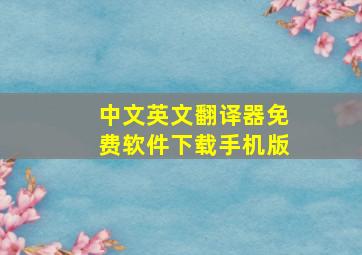 中文英文翻译器免费软件下载手机版